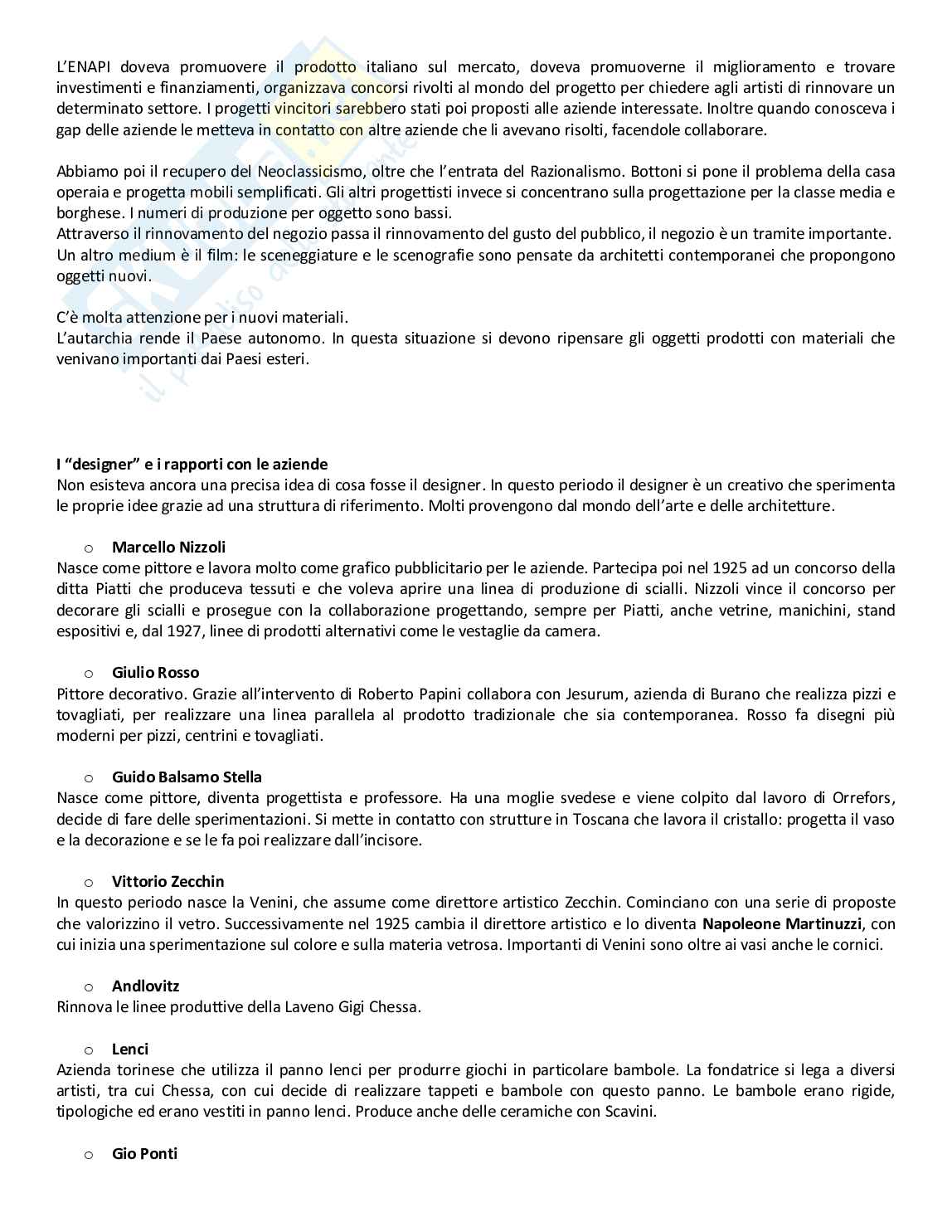 L'ENAPI doveva promuovere il prodotto italiano sul mercato, doveva promuoverne il miglioramento e trovare investimenti e finanziamenti, organizzava concorsi rivolti al mondo del progetto per chiedere agli artisti di rinnovare un determinato settore. I progetti vincitori sarebbero stati poi proposti alle aziende interessate. Inoltre quando conosceva i gap delle aziende le metteva in contatto con altre aziende che li avevano risolti, facendole collaborare.

Abbiamo poi il recupero del Neoclassicismo, oltre che l'entrata del Razionalismo. Bottoni si pone il problema della casa operaia e progetta mobili semplificati. Gli altri progettisti invece si concentrano sulla progettazione per la classe media e borghese. I numeri di produzione per oggetto sono bassi.
Attraverso il rinnovamento del negozio passa il rinnovamento del gusto del pubblico, il negozio è un tramite importante.
Un altro medium è il film: le sceneggiature e le scenografie sono pensate da architetti contemporanei che propongono oggetti nuovi.

C'è molta attenzione per i nuovi materiali.
L'autarchia rende il Paese autonomo. In questa situazione si devono ripensare gli oggetti prodotti con materiali che venivano importanti dai Paesi esteri.

I "designer" e i rapporti con le aziende
Non esisteva ancora una precisa idea di cosa fosse il designer. In questo periodo il designer è un creativo che sperimenta le proprie idee grazie ad una struttura di riferimento. Molti provengono dal mondo dell'arte e delle architetture.

o Marcello Nizzoli
Nasce come pittore e lavora molto come grafico pubblicitario per le aziende. Partecipa poi nel 1925 ad un concorso della ditta Piatti che produceva tessuti e che voleva aprire una linea di produzione di scialli. Nizzoli vince il concorso per decorare gli scialli e prosegue con la collaborazione progettando, sempre per Piatti, anche vetrine, manichini, stand espositivi e, dal 1927, linee di prodotti alternativi come le vestaglie da camera.

o Giulio Rosso
Pittore decorativo. Grazie all'intervento di Roberto Papini collabora con Jesurum, azienda di Burano che realizza pizzi e tovagliati, per realizzare una linea parallela al prodotto tradizionale che sia contemporanea. Rosso fa disegni più moderni per pizzi, centrini e tovagliati.

o Guido Balsamo Stella
Nasce come pittore, diventa progettista e professore. Ha una moglie svedese e viene colpito dal lavoro di Orrefors, decide di fare delle sperimentazioni. Si mette in contatto con strutture in Toscana che lavora il cristallo: progetta il vaso e la decorazione e se le fa poi realizzare dall'incisore.

o Vittorio Zecchin
In questo periodo nasce la Venini, che assume come direttore artistico Zecchin. Cominciano con una serie di proposte che valorizzino il vetro. Successivamente nel 1925 cambia il direttore artistico e lo diventa Napoleone Martinuzzi, con cui inizia una sperimentazione sul colore e sulla materia vetrosa. Importanti di Venini sono oltre ai vasi anche le cornici.

o Andlovitz
Rinnova le linee produttive della Laveno Gigi Chessa.

o Lenci
Azienda torinese che utilizza il panno lenci per produrre giochi in particolare bambole. La fondatrice si lega a diversi artisti, tra cui Chessa, con cui decide di realizzare tappeti e bambole con questo panno. Le bambole erano rigide, tipologiche ed erano vestiti in panno lenci. Produce anche delle ceramiche con Scavini.

o Gio Ponti